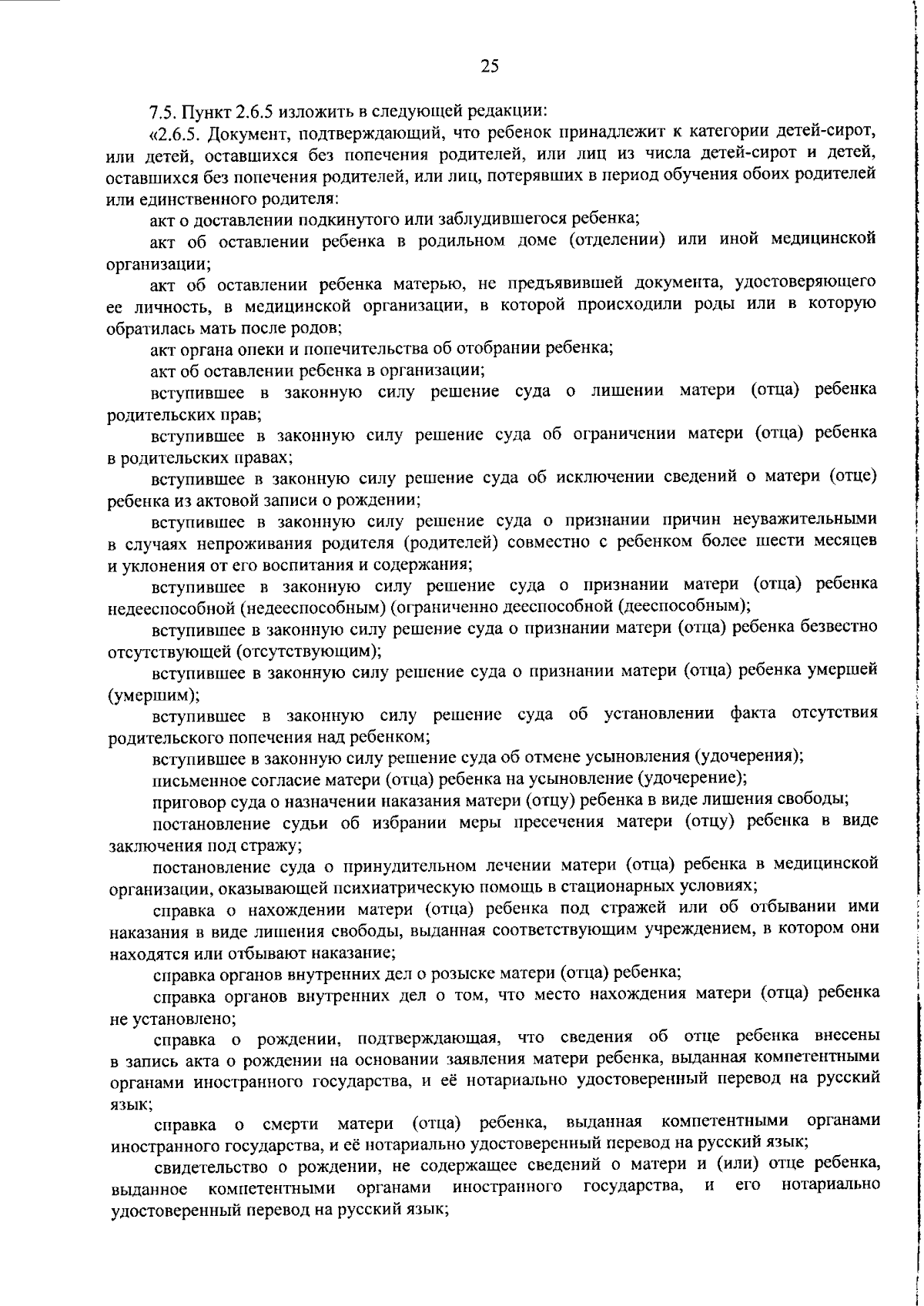 25

7.5. Пункт 2.6.5 изложить в следующей редакции:

«2.6.5. Документ, подтверждающий, что ребенок принадлежит к категории детей-сирот, или детей, оставшихся без попечения родителей, или лиц из числа детей-сирот и детей, оставшихся без попечения родителей, или лиц, потерявших в период обучения обоих родителей или единственного родителя:

акт о доставлении подкинутого или заблудившегося ребенка;

акт об оставлении ребенка в родильном доме (отделении) или иной медицинской организации;

акт об оставлении ребенка матерью, не предъявившей документа, удостоверяющего ее личность, в медицинской организации, в которой происходили роды или в которую обратилась мать после родов;

акт органа опеки и попечительства об отобрании ребенка;

акт об оставлении ребенка в организации;

вступившее в законную силу решение суда о лишении матери (отца) ребенка родительских прав;

вступившее в законную силу решение суда об ограничении матери (отца) ребенка в родительских правах;

вступившее в законную силу решение суда об исключении сведений о матери (отце) ребенка из актовой записи о рождении;

вступившее в законную силу решение суда о признании причин неуважительными в случаях непроживания родителя (родителей) совместно с ребенком более шести месяцев и уклонения от его воспитания и содержания;

вступившее в законную силу решение суда о признании матери (отца) ребенка недееспособной (недееспособным) (ограниченно дееспособной (дееспособным);

вступившее в законную силу решение суда о признании матери (отца) ребенка безвестно отсутствующей (отсутствующим);

вступившее в законную силу решение суда о признании матери (отца) ребенка умершей (умершим);

вступившее в законную силу решение суда об установлении факта отсутствия родительского попечения над ребенком;

вступившее в законную силу решение суда об отмене усыновления (удочерения);

письменное согласие матери (отца) ребенка на усыновление (удочерение);

приговор суда о назначении наказания матери (отцу) ребенка в виде лишения свободы;

постановление судьи об избрании меры пресечения матери (отцу) ребенка в виде заключения под стражу;

постановление суда о принудительном лечении матери (отца) ребенка в медицинской организации, оказывающей психиатрическую помощь в стационарных условиях;

справка о нахождении матери (отца) ребенка под стражей или об отбывании ими наказания в виде лишения свободы, выданная соответствующим учреждением, в котором они находятся или отбывают наказание;

справка органов внутренних дел о розыске матери (отца) ребенка;

справка органов внутренних дел о том, что место нахождения матери (отца) ребенка не установлено;

справка о рождении, подтверждающая, что сведения об отце ребенка внесены в запись акта о рождении на основании заявления матери ребенка, выданная компетентными органами иностранного государства, и её нотариально удостоверенный перевод на русский язык;

справка о смерти матери (отца) ребенка, выданная компетентными органами иностранного государства, и её нотариально удостоверенный перевод на русский язык;

свидетельство о рождении, не содержащее сведений о матери и (или) отце ребенка, выданное компетентными органами иностранного государства, и его нотариально удостоверенный перевод на русский язык;